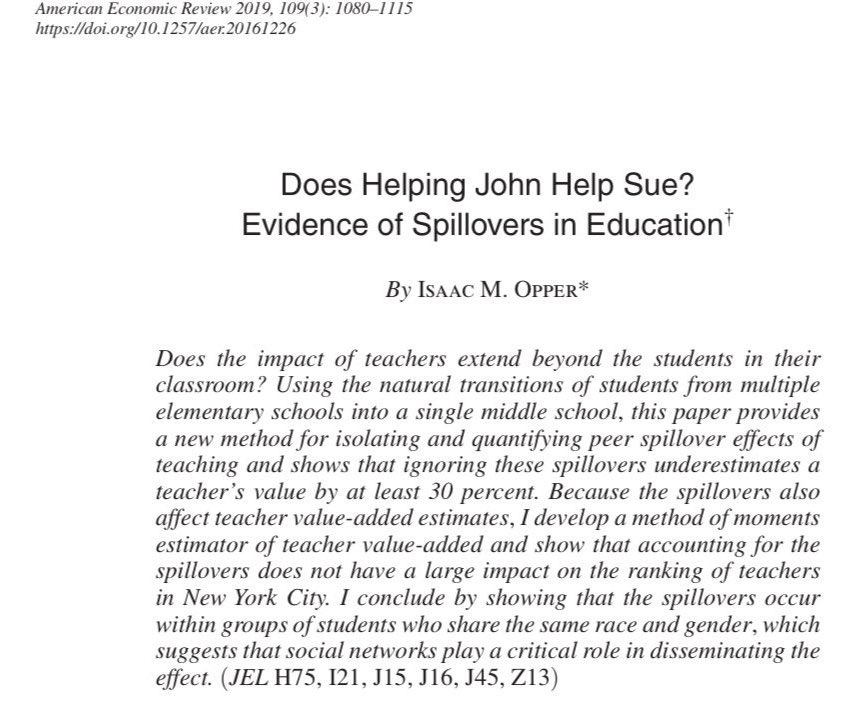 American Economic Review 2019, 109(3): 1080–1115
https://doi.org/10.1257/aer.20161226

Does Helping John Help Sue?
Evidence of Spillovers in Education†

By Isaac M. Opper*

Does the impact of teachers extend beyond the students in their classroom? Using the natural transitions of students from multiple elementary schools into a single middle school, this paper provides a new method for isolating and quantifying peer spillover effects of teaching and shows that ignoring these spillovers underestimates a teacher's value by at least 30 percent. Because the spillovers also affect teacher value-added estimates, I develop a method of moments estimator of teacher value-added and show that accounting for the spillovers does not have a large impact on the ranking of teachers in New York City. I conclude by showing that the spillovers occur within groups of students who share the same race and gender, which suggests that social networks play a critical role in disseminating the effect. (JEL H75, I21, J15, J16, J45, Z13)